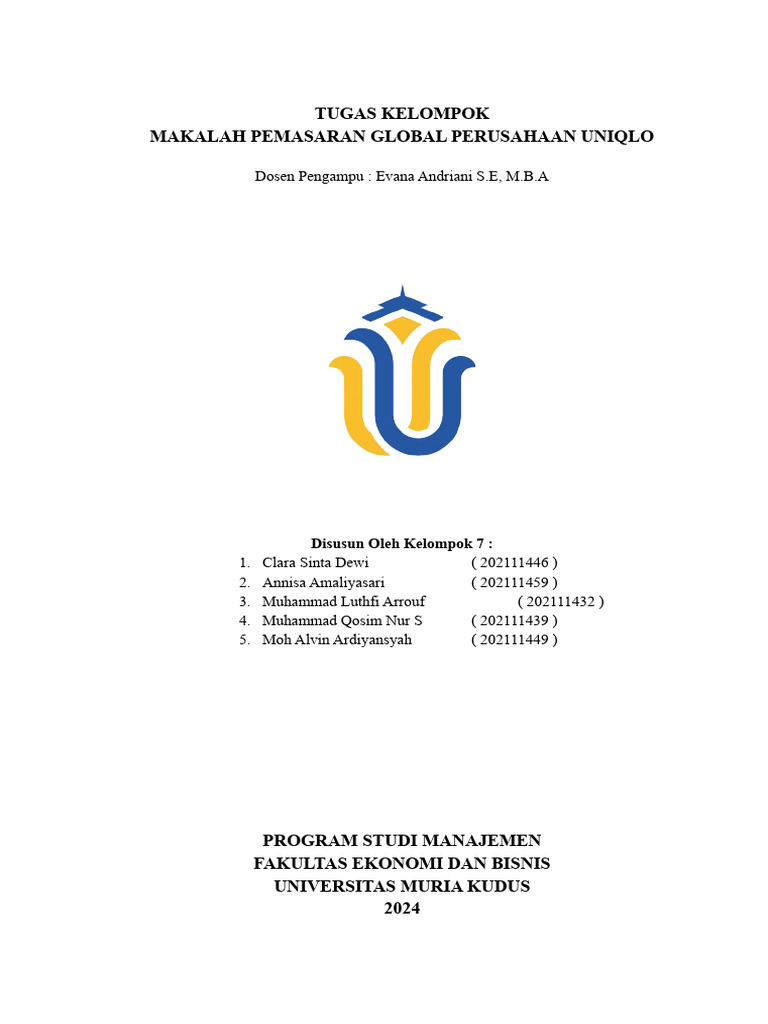 TUGAS KELOMPOK
MAKALAH PEMASARAN GLOBAL PERUSAHAAN UNIQLO

Dosen Pengampu : Evana Andriani S.E, M.B.A

Disusun Oleh Kelompok 7 :
1. Clara Sinta Dewi ( 202111446 )
2. Annisa Amaliyasari ( 202111459 )
3. Muhammad Luthfi Arrouf ( 202111432 )
4. Muhammad Qosim Nur S ( 202111439 )
5. Moh Alvin Ardiyansyah ( 202111449 )

PROGRAM STUDI MANAJEMEN
FAKULTAS EKONOMI DAN BISNIS
UNIVERSITAS MURIA KUDUS
2024